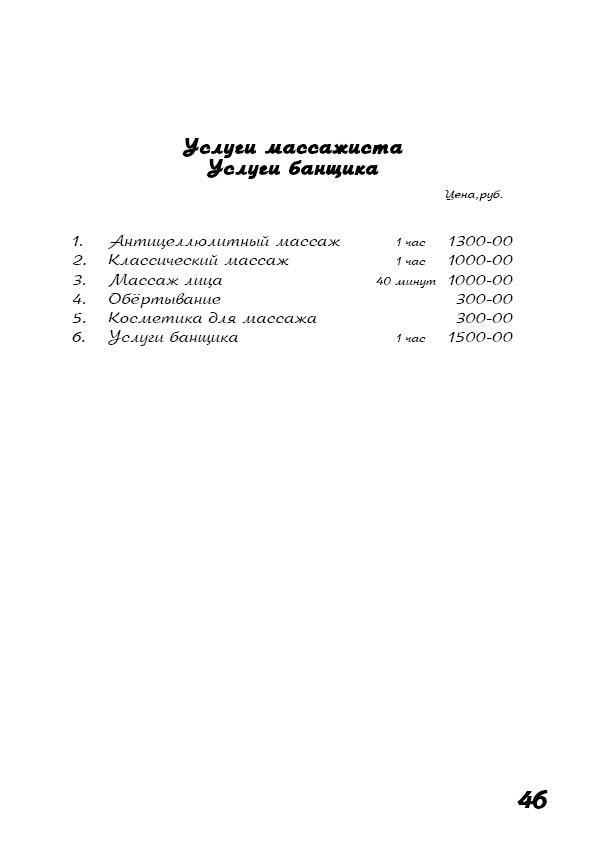 Услуги массажиста
Услуги банщика

Цена,руб.

| | | | |
|---|---|---|---|
| 1. | Антицеллюлитный массаж | 1 час | 1300-00 |
| 2. | Классический массаж | 1 час | 1000-00 |
| 3. | Массаж лица | 40 минут | 1000-00 |
| 4. | Обёртывание | | 300-00 |
| 5. | Косметика для массажа | | 300-00 |
| 6. | Услуги банщика | 1 час | 1500-00 |

46